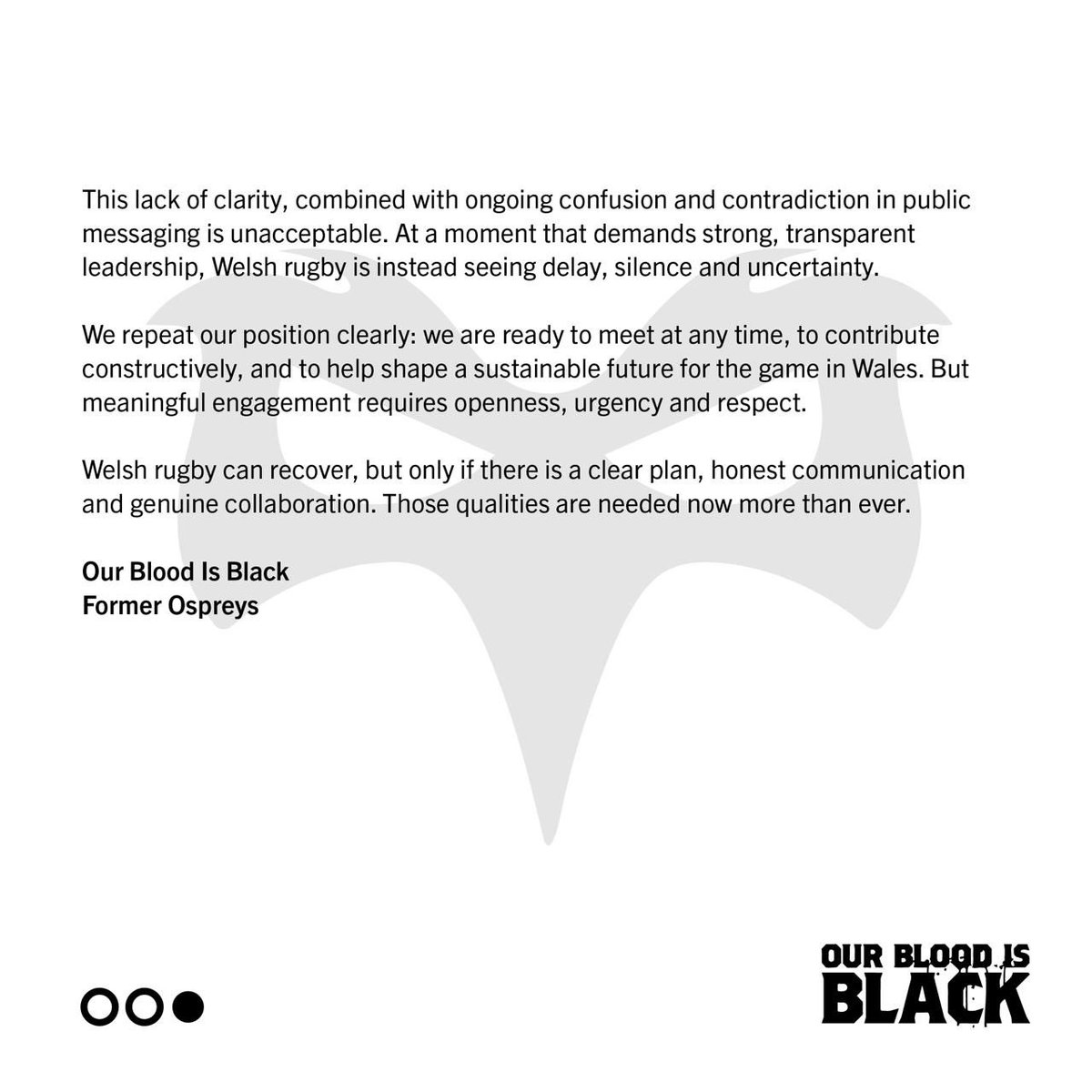 This lack of clarity, combined with ongoing confusion and contradiction in public messaging is unacceptable. At a moment that demands strong, transparent leadership, Welsh rugby is instead seeing delay, silence and uncertainty.

We repeat our position clearly: we are ready to meet at any time, to contribute constructively, and to help shape a sustainable future for the game in Wales. But meaningful engagement requires openness, urgency and respect.

Welsh rugby can recover, but only if there is a clear plan, honest communication and genuine collaboration. Those qualities are needed now more than ever.

Our Blood Is Black
Former Ospreys

OUR BLOOD IS
BLACK